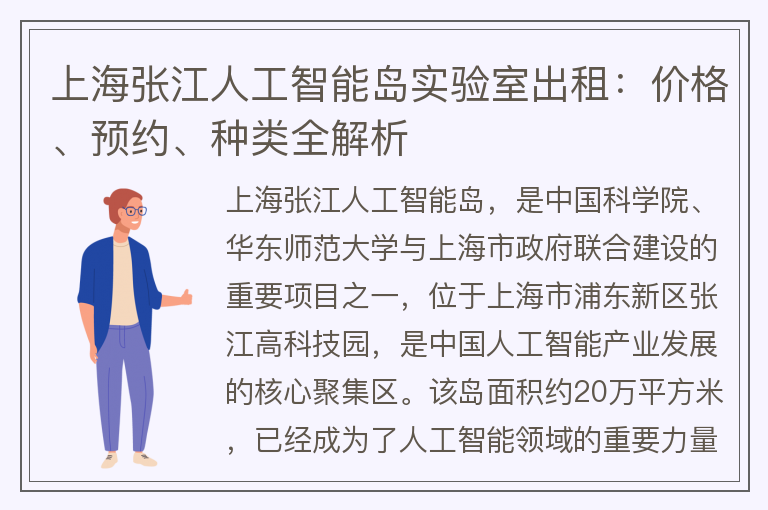 上海张江人工智能岛实验室出租：价格、预约、种类全解析

上海张江人工智能岛，是中国科学院、华东师范大学与上海市政府联合建设的重要项目之一，位于上海市浦东新区张江高科技园，是中国人工智能产业发展的核心聚集区。该岛面积约20万平方米，已经成为了人工智能领域的重要力量